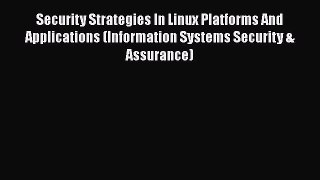 Security Strategies In Linux Platforms And Applications (Information Systems Security & Assurance)